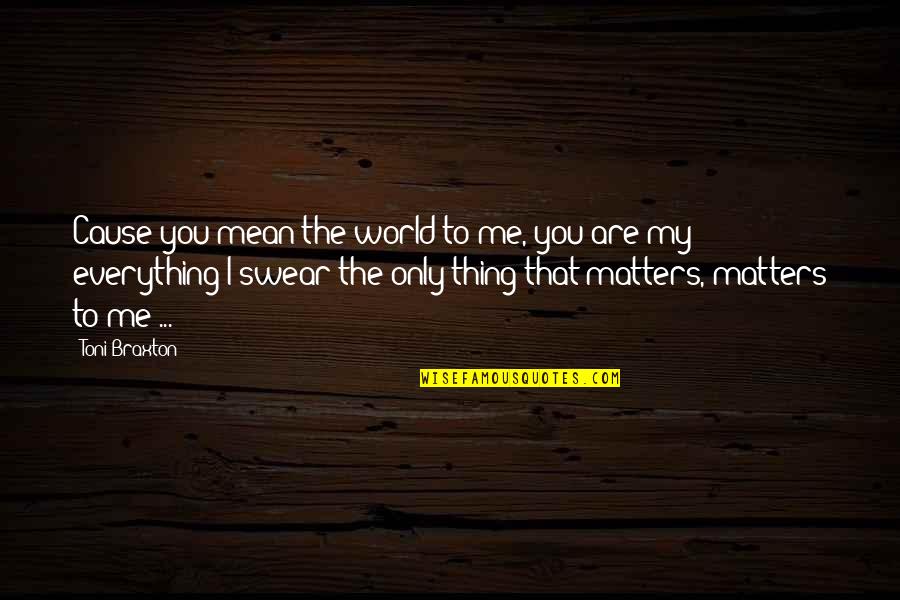 Cause you mean the world to me, you are my everything I swear the only thing that matters, matters to me ...

Toni Braxton

WISEFAMOUSQUOTES.COM